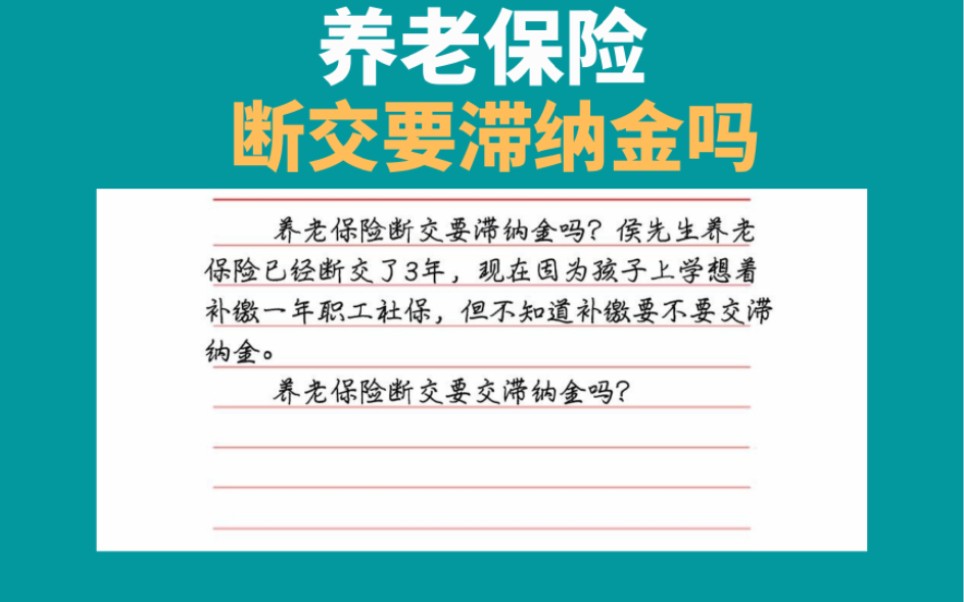 养老保险
断交要滞纳金吗

养老保险断交要滞纳金吗？侯先生养老保险已经断交了3年，现在因为孩子上学想着补缴一年职工社保，但不知道补缴要不要交滞纳金。

养老保险断交要交滞纳金吗？